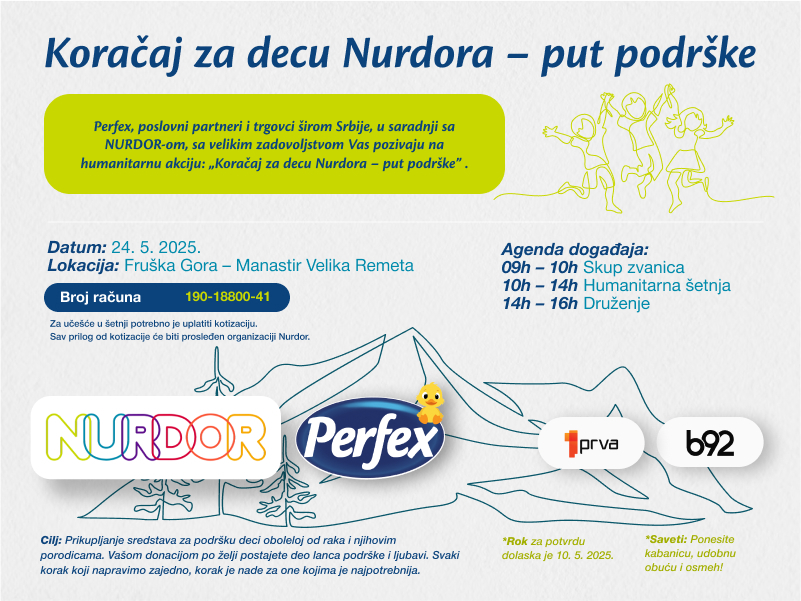 Koračaj za decu Nurdora – put podrške

Perfex, poslovni partneri i trgovci širom Srbije, u saradnji sa NURDOR-om, sa velikim zadovoljstvom Vas pozivaju na humanitarnu akciju: „Koračaj za decu Nurdora – put podrške" .

Datum: 24. 5. 2025.
Lokacija: Fruška Gora – Manastir Velika Remeta

Broj računa 190-18800-41

Za učešće u šetnji potrebno je uplatiti kotizaciju.
Sav prilog od kotizacije će biti prosleđen organizaciji Nurdor.

Agenda događaja:
09h – 10h Skup zvanica
10h – 14h Humanitarna šetnja
14h – 16h Druženje

NURDOR

Perfex

1 prva

b92

Cilj: Prikupljanje sredstava za podršku deci oboleloj od raka i njihovim porodicama. Vašom donacijom po želji postajete deo lanca podrške i ljubavi. Svaki korak koji napravimo zajedno, korak je nade za one kojima je najpotrebnija.

*Rok za potvrdu dolaska je 10. 5. 2025.

*Saveti: Ponesite kabanicu, udobnu obuću i osmeh!